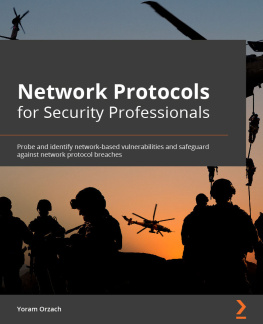 Network Protocols
for Security Professionals

Probe and identify network-based vulnerabilities and safeguard against network protocol breaches

Yoram Orzach